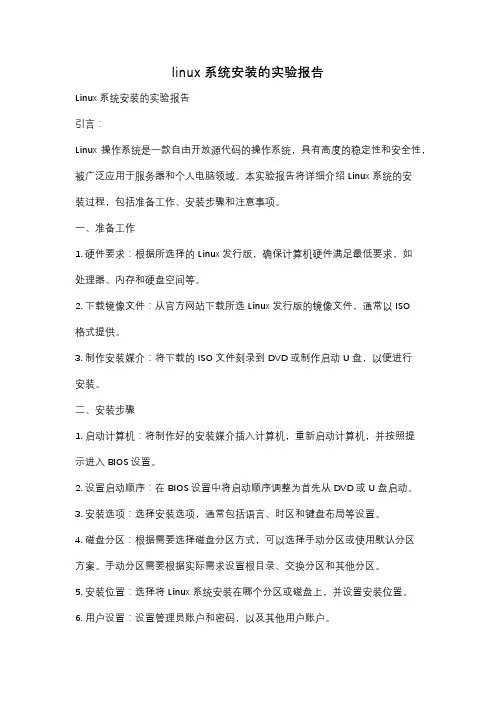 linux 系统安装的实验报告

Linux 系统安装的实验报告

引言：

Linux 操作系统是一款自由开放源代码的操作系统，具有高度的稳定性和安全性，被广泛应用于服务器和个人电脑领域。本实验报告将详细介绍 Linux 系统的安装过程，包括准备工作、安装步骤和注意事项。

一、准备工作

1. 硬件要求：根据所选择的 Linux 发行版，确保计算机硬件满足最低要求，如处理器、内存和硬盘空间等。

2. 下载镜像文件：从官方网站下载所选 Linux 发行版的镜像文件，通常以 ISO 格式提供。

3. 制作安装媒介：将下载的 ISO 文件刻录到 DVD 或制作启动 U 盘，以便进行安装。

二、安装步骤

1. 启动计算机：将制作好的安装媒介插入计算机，重新启动计算机，并按照提示进入 BIOS 设置。

2. 设置启动顺序：在 BIOS 设置中将启动顺序调整为首先从 DVD 或 U 盘启动。

3. 安装选项：选择安装选项，通常包括语言、时区和键盘布局等设置。

4. 磁盘分区：根据需要选择磁盘分区方式，可以选择手动分区或使用默认分区方案。手动分区需要根据实际需求设置根目录、交换分区和其他分区。

5. 安装位置：选择将 Linux 系统安装在哪个分区或磁盘上，并设置安装位置。

6. 用户设置：设置管理员账户和密码，以及其他用户账户。